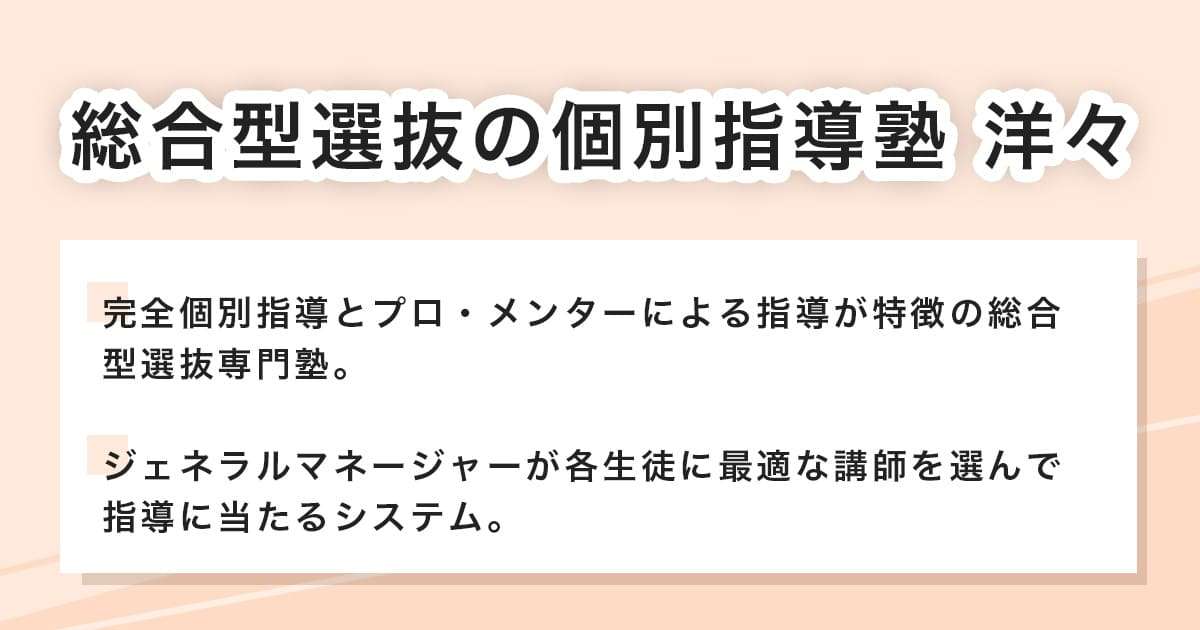 総合型選抜の個別指導塾 洋々

完全個別指導とプロ・メンターによる指導が特徴の総合型選抜専門塾。

ジェネラルマネージャーが各生徒に最適な講師を選んで指導に当たるシステム。